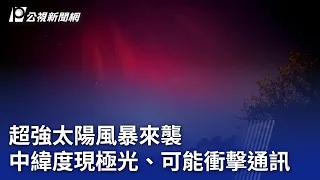 公視新聞網

超強太陽風暴來襲
中緯度現極光、可能衝擊通訊